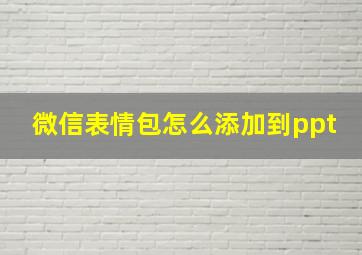 微信表情包怎么添加到ppt